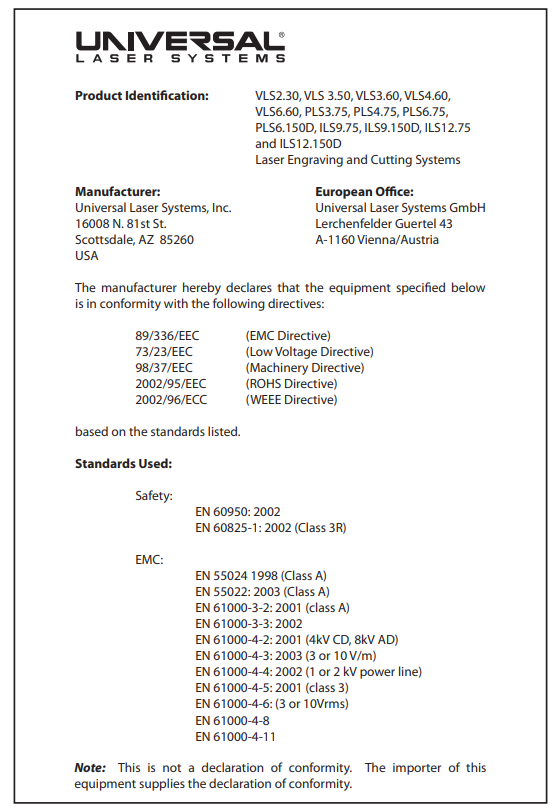 UNIVERSAL®
LASER SYSTEMS

**Product Identification:** VLS2.30, VLS 3.50, VLS3.60, VLS4.60, VLS6.60, PLS3.75, PLS4.75, PLS6.75, PLS6.150D, ILS9.75, ILS9.150D, ILS12.75 and ILS12.150D
Laser Engraving and Cutting Systems

**Manufacturer:**
Universal Laser Systems, Inc.
16008 N. 81st St.
Scottsdale, AZ 85260
USA

**European Office:**
Universal Laser Systems GmbH
Lerchenfelder Guertel 43
A-1160 Vienna/Austria

The manufacturer hereby declares that the equipment specified below is in conformity with the following directives:

89/336/EEC (EMC Directive)
73/23/EEC (Low Voltage Directive)
98/37/EEC (Machinery Directive)
2002/95/EEC (ROHS Directive)
2002/96/ECC (WEEE Directive)

based on the standards listed.

**Standards Used:**

Safety:
EN 60950: 2002
EN 60825-1: 2002 (Class 3R)

EMC:
EN 55024 1998 (Class A)
EN 55022: 2003 (Class A)
EN 61000-3-2: 2001 (class A)
EN 61000-3-3: 2002
EN 61000-4-2: 2001 (4kV CD, 8kV AD)
EN 61000-4-3: 2003 (3 or 10 V/m)
EN 61000-4-4: 2002 (1 or 2 kV power line)
EN 61000-4-5: 2001 (class 3)
EN 61000-4-6: (3 or 10Vrms)
EN 61000-4-8
EN 61000-4-11

***Note:*** This is not a declaration of conformity. The importer of this equipment supplies the declaration of conformity.